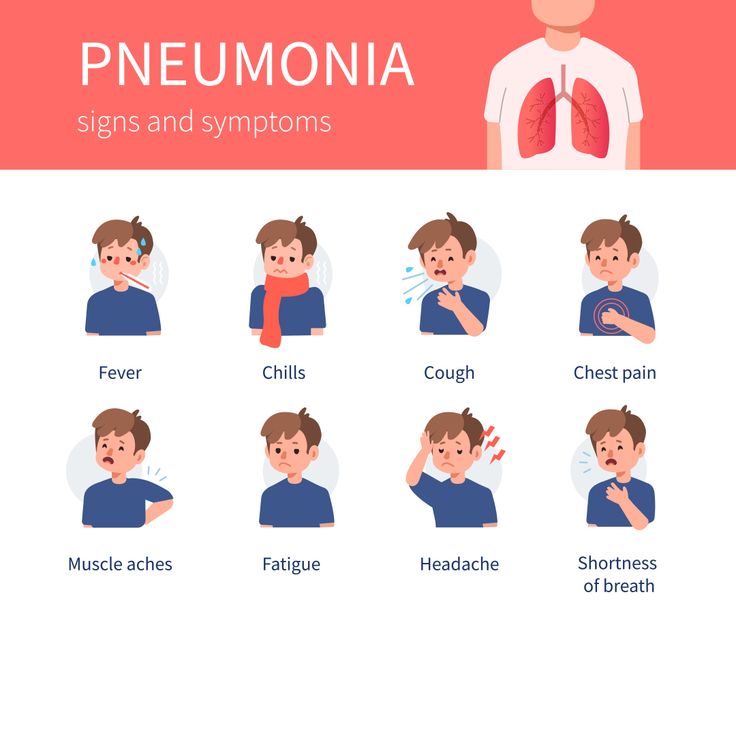 PNEUMONIA
signs and symptoms

Fever

Chills

Cough

Chest pain

Muscle aches

Fatigue

Headache

Shortness of breath